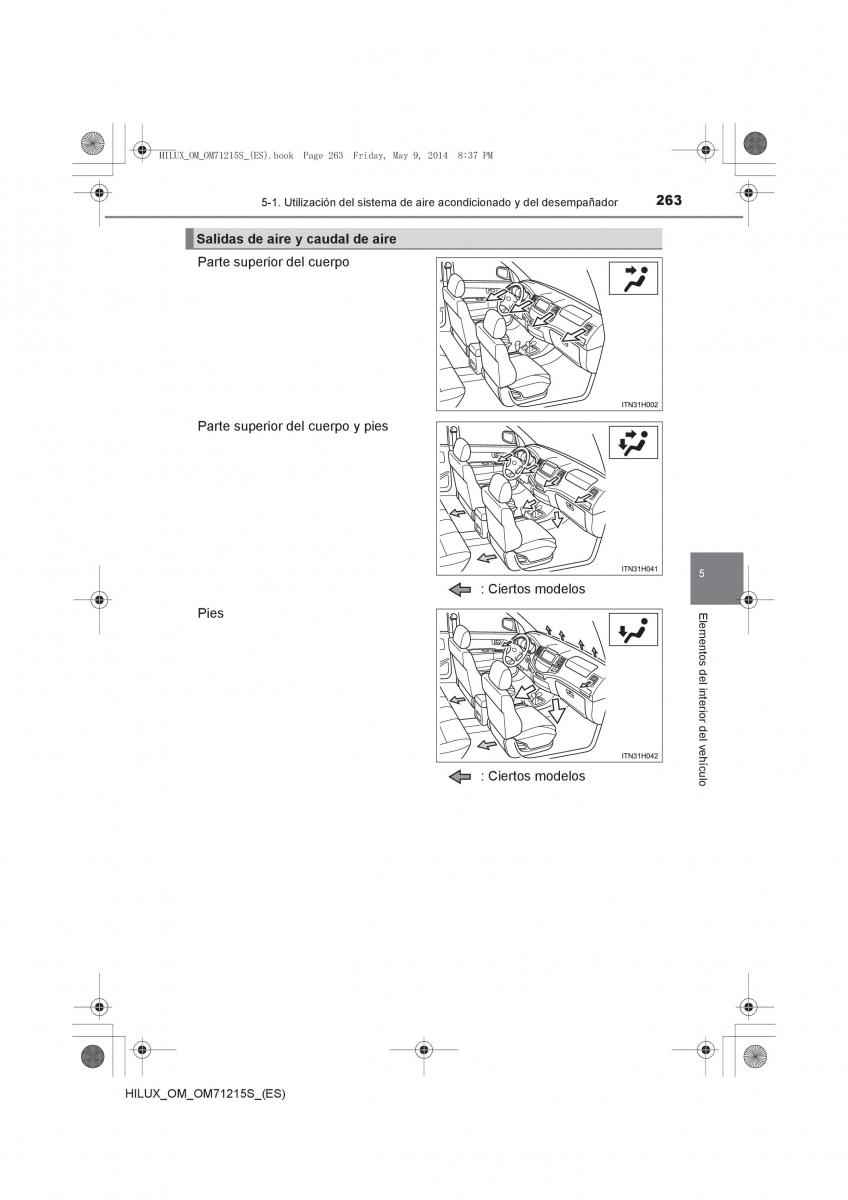 HILUX_OM_OM71215S_(ES).book Page 263 Friday, May 9, 2014 8:37 PM

5-1. Utilización del sistema de aire acondicionado y del desempañador

263

Salidas de aire y caudal de aire

Parte superior del cuerpo

ITN31H002

Parte superior del cuerpo y pies

ITN31H041

: Ciertos modelos

Pies

ITN31H042

: Ciertos modelos

5

Elementos del interior del vehículo

HILUX_OM_OM71215S_(ES)